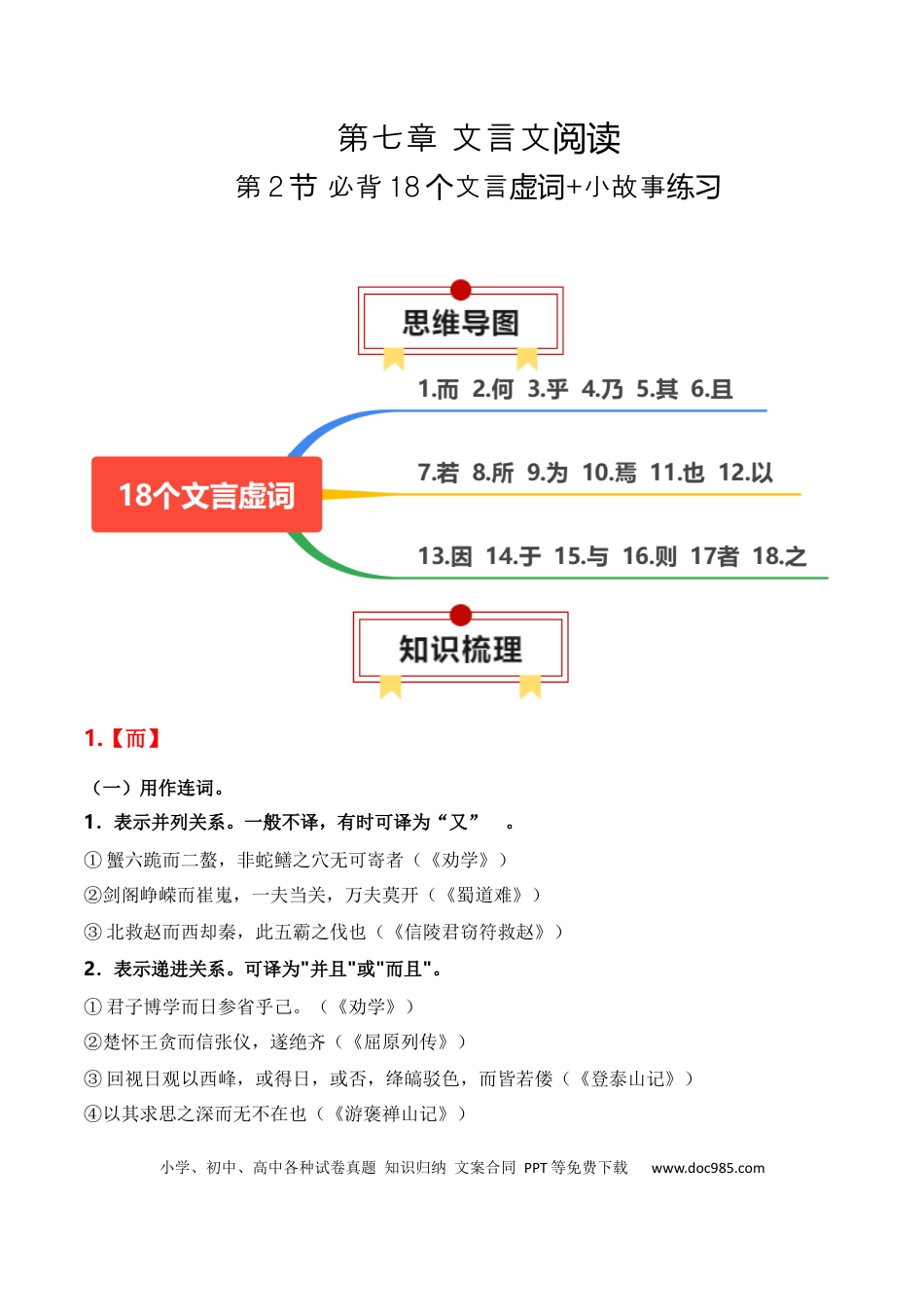 第七章 文言文阅读
第2节 必背18个文言虚词+小故事练习

思维导图

18个文言虚词

1.而 2.何 3.乎 4.乃 5.其 6.且

7.若 8.所 9.为 10.焉 11.也 12.以

13.因 14.于 15.与 16.则 17者 18.之

知识梳理

1.【而】

（一）用作连词。

1．表示并列关系。一般不译，有时可译为“又” 。

①蟹六跪而二螯，非蛇鳝之穴无可寄者（《劝学》）

②剑阁峥嵘而崔嵬，一夫当关，万夫莫开（《蜀道难》）

③北救赵而西却秦，此五霸之伐也（《信陵君窃符救赵》）

2．表示递进关系。可译为"并且"或"而且"。

①君子博学而日参省乎己。（《劝学》）

②楚怀王贪而信张仪，遂绝齐（《屈原列传》）

③回视日观以西峰，或得日，或否，绛皜驳色，而皆若偻（《登泰山记》）

④以其求思之深而无不在也（《游褒禅山记》）

小学、初中、高中各种试卷真题 知识归纳 文案合同 PPT等免费下载 www.doc985.com